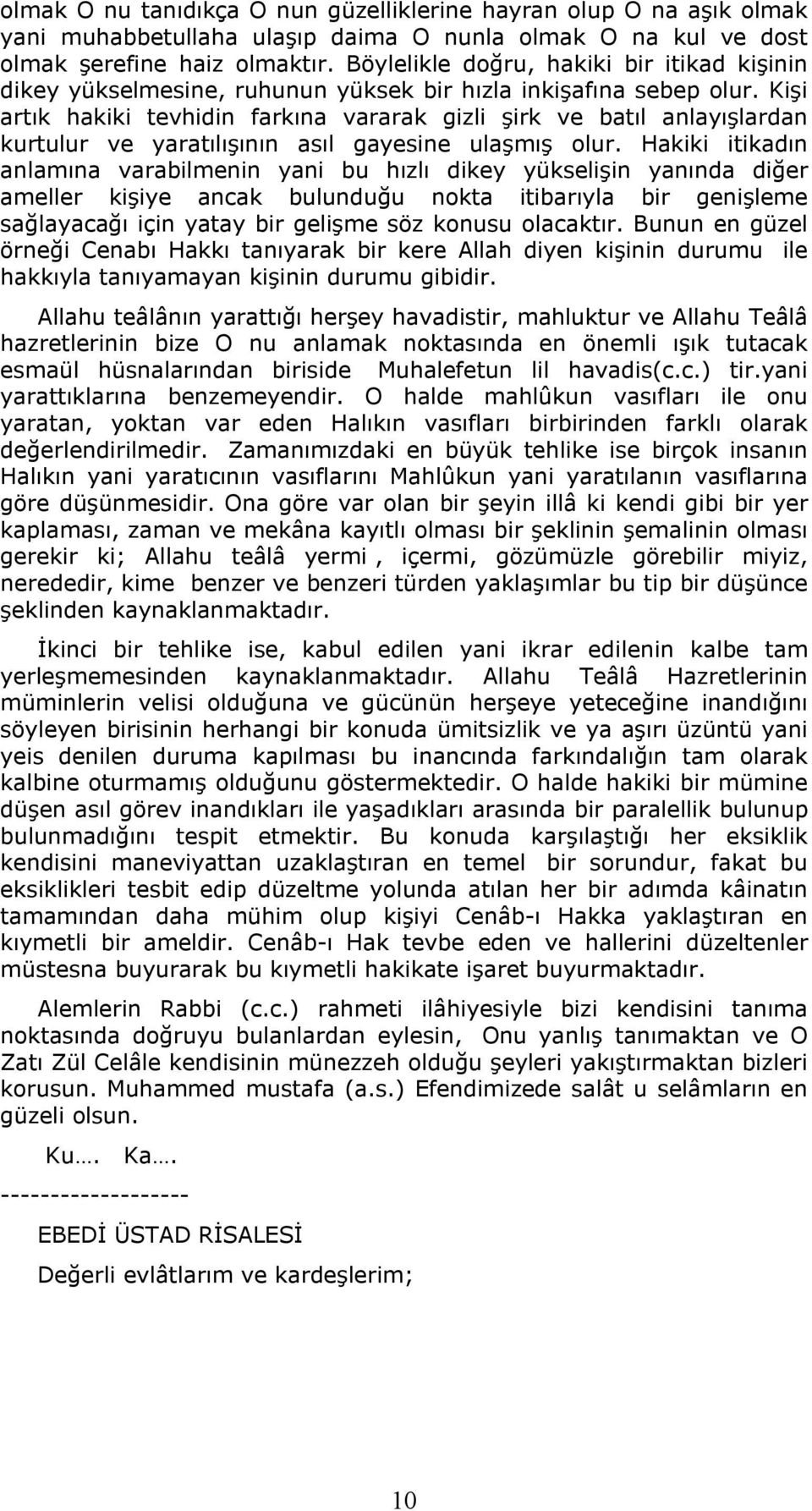 olmak O nu tanıdıkça O nun güzelliklerine hayran olup O na aşık olmak yani muhabbetullaha ulaşıp daima O nunla olmak O na kul ve dost olmak şerefine haiz olmaktır. Böylelikle doğru, hakiki bir itikad kişinin dikey yükselmesine, ruhunun yüksek bir hızla inkişafına sebep olur. Kişi artık hakiki tevhidin farkına vararak gizli şirk ve batıl anlayışlardan kurtulur ve yaratılışının asıl gayesine ulaşmış olur. Hakiki itikadın anlamına varabilmenin yani bu hızlı dikey yükselişin yanında diğer ameller kişiye ancak bulunduğu nokta itibarıyla bir genişleme sağlayacağı için yatay bir gelişme söz konusu olacaktır. Bunun en güzel örneği Cenabı Hakkı tanıyarak bir kere Allah diyen kişinin durumu ile hakkıyla tanıyamayan kişinin durumu gibidir.

Allahu teâlânın yarattığı herşey havadistir, mahluktur ve Allahu Teâlâ hazretlerinin bize O nu anlamak noktasında en önemli ışık tutacak esmaül hüsnalarından biriside Muhalefetun lil havadis(c.c.) tir.yani yarattıklarına benzemeyendir. O halde mahlûkun vasıfları ile onu yaratan, yoktan var eden Halıkın vasıfları birbirinden farklı olarak değerlendirilmedir. Zamanımızdaki en büyük tehlike ise birçok insanın Halıkın yani yaratıcının vasıflarını Mahlûkun yani yaratılanın vasıflarına göre düşünmesidir. Ona göre var olan bir şeyin illâ ki kendi gibi bir yer kaplaması, zaman ve mekâna kayıtlı olması bir şeklinin şemalinin olması gerekir ki; Allahu teâlâ yermi , içermi, gözümüzle görebilir miyiz, nerededir, kime benzer ve benzeri türden yaklaşımlar bu tip bir düşünce şeklinden kaynaklanmaktadır.

İkinci bir tehlike ise, kabul edilen yani ikrar edilenin kalbe tam yerleşmemesinden kaynaklanmaktadır. Allahu Teâlâ Hazretlerinin müminlerin velisi olduğuna ve gücünün herşeye yeteceğine inandığını söyleyen birisinin herhangi bir konuda ümitsizlik ve ya aşırı üzüntü yani yeis denilen duruma kapılması bu inancında farkındalığın tam olarak kalbine oturmamış olduğunu göstermektedir. O halde hakiki bir mümine düşen asıl görev inandıkları ile yaşadıkları arasında bir paralellik bulunup bulunmadığını tespit etmektir. Bu konuda karşılaştığı her eksiklik kendisini maneviyattan uzaklaştıran en temel bir sorundur, fakat bu eksiklikleri tesbit edip düzeltme yolunda atılan her bir adımda kâinatın tamamından daha mühim olup kişiyi Cenâb-ı Hakka yaklaştıran en kıymetli bir ameldir. Cenâb-ı Hak tevbe eden ve hallerini düzeltenler müstesna buyurarak bu kıymetli hakikate işaret buyurmaktadır.

Alemlerin Rabbi (c.c.) rahmeti ilâhiyesiyle bizi kendisini tanıma noktasında doğruyu bulanlardan eylesin, Onu yanlış tanımaktan ve O Zatı Zül Celâle kendisinin münezzeh olduğu şeyleri yakıştırmaktan bizleri korusun. Muhammed mustafa (a.s.) Efendimizede salât u selâmların en güzeli olsun.

Ku…. Ka….

------------------

EBEDİ ÜSTAD RİSALESİ

Değerli evlâtlarım ve kardeşlerim;

10